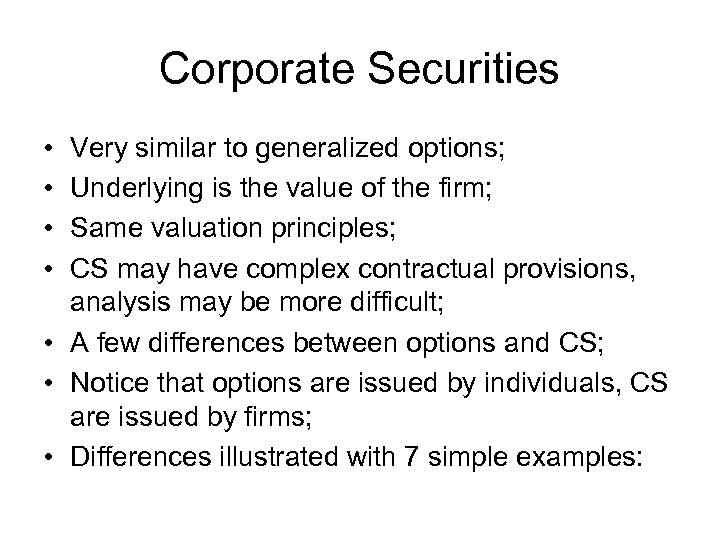 Corporate Securities

• Very similar to generalized options;
• Underlying is the value of the firm;
• Same valuation principles;
• CS may have complex contractual provisions, analysis may be more difficult;
• A few differences between options and CS;
• Notice that options are issued by individuals, CS are issued by firms;
• Differences illustrated with 7 simple examples: